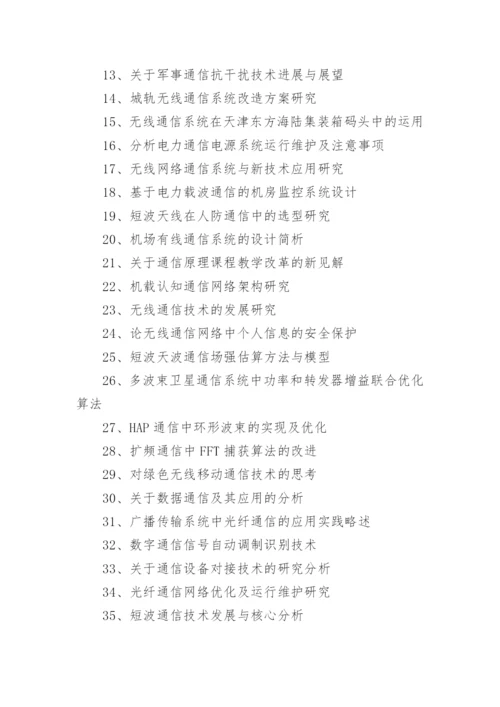 13、关于军事通信抗干扰技术进展与展望

14、城轨无线通信系统改造方案研究

15、无线通信系统在天津东方海陆集装箱码头中的运用

16、分析电力通信电源系统运行维护及注意事项

17、无线网络通信系统与新技术应用研究

18、基于电力载波通信的机房监控系统设计

19、短波天线在人防通信中的选型研究

20、机场有线通信系统的设计简析

21、关于通信原理课程教学改革的新见解

22、机载认知通信网络架构研究

23、无线通信技术的发展研究

24、论无线通信网络中个人信息的安全保护

25、短波天波通信场强估算方法与模型

26、多波束卫星通信系统中功率和转发器增益联合优化算法

27、HAP 通信中环形波束的实现及优化

28、扩频通信中 FFT 捕获算法的改进

29、对绿色无线移动通信技术的思考

30、关于数据通信及其应用的分析

31、广播传输系统中光纤通信的应用实践略述

32、数字通信信号自动调制识别技术

33、关于通信设备对接技术的研究分析

34、光纤通信网络优化及运行维护研究

35、短波通信技术发展与核心分析